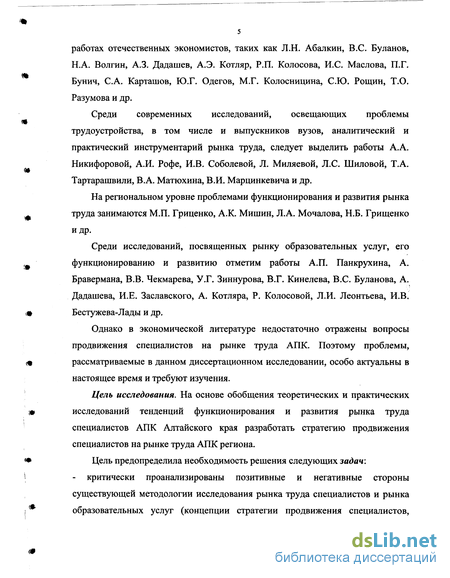 5

работах отечественных экономистов, таких как Л.Н. Абалкин, В.С. Буланов, Н.А. Волгин, А.З. Дадашев, А.Э. Котляр, Р.П. Колосова, И.С. Маслова, П.Г. Бунич, С.А. Карташов, Ю.Г. Одегов, М.Г. Колосницина, С.Ю. Рощин, Т.О. Разумова и др.

Среди современных исследований, освещающих проблемы трудоустройства, в том числе и выпускников вузов, аналитический и практический инструментарий рынка труда, следует выделить работы А.А. Никифоровой, А.И. Рофе, И.В. Соболевой, Л. Миляевой, Л.С. Шиловой, Т.А. Тартарашвили, В.А. Матюхина, В.И. Марцинкевича и др.

На региональном уровне проблемами функционирования и развития рынка труда занимаются М.П. Гриценко, А.К. Мишин, Л.А. Мочалова, Н.Б. Грищенко и др.

Среди исследований, посвященных рынку образовательных услуг, его функционированию и развитию отметим работы А.П. Панкрухина, А. Бравермана, В.В. Чекмарева, У.Г. Зиннурова, В.Г. Кинелева, В.С. Буланова, А. Дадашева, И.Е. Заславского, А. Котляра, Р. Колосовой, Л.И. Леонтьева, И.В. Бестужева-Лады и др.

Однако в экономической литературе недостаточно отражены вопросы продвижения специалистов на рынке труда АПК. Поэтому проблемы, рассматриваемые в данном диссертационном исследовании, особо актуальны в настоящее время и требуют изучения.

Цель исследования. На основе обобщения теоретических и практических исследований тенденций функционирования и развития рынка труда специалистов АПК Алтайского края разработать стратегию продвижения специалистов на рынке труда АПК региона.

Цель предопределила необходимость решения следующих задач:

- критически проанализированы позитивные и негативные стороны существующей методологии исследования рынка труда специалистов и рынка образовательных услуг (концепции стратегии продвижения специалистов,

dsLib.net
библиотека диссертаций